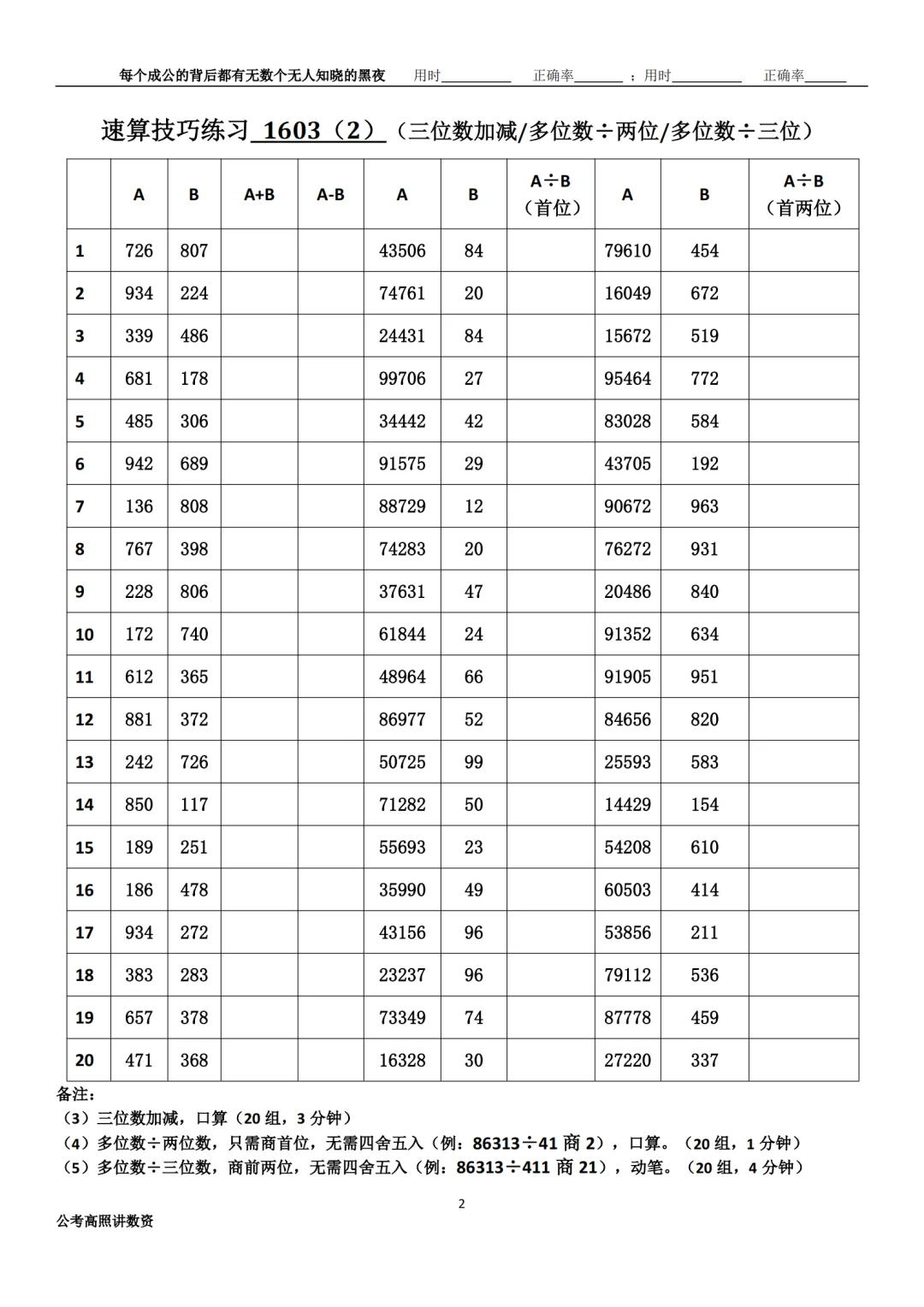 每个成公的背后都有无数个无人知晓的黑夜 用时__________ 正确率_______ ；用时__________ 正确率______

速算技巧练习 1603（2）（三位数加减/多位数÷两位/多位数÷三位）

| | A | B | A+B | A-B | A | B | A÷B（首位） | A | B | A÷B（首两位） |
|---|---|---|---|---|---|---|---|---|---|---|
| 1 | 726 | 807 | | | 43506 | 84 | | 79610 | 454 | |
| 2 | 934 | 224 | | | 74761 | 20 | | 16049 | 672 | |
| 3 | 339 | 486 | | | 24431 | 84 | | 15672 | 519 | |
| 4 | 681 | 178 | | | 99706 | 27 | | 95464 | 772 | |
| 5 | 485 | 306 | | | 34442 | 42 | | 83028 | 584 | |
| 6 | 942 | 689 | | | 91575 | 29 | | 43705 | 192 | |
| 7 | 136 | 808 | | | 88729 | 12 | | 90672 | 963 | |
| 8 | 767 | 398 | | | 74283 | 20 | | 76272 | 931 | |
| 9 | 228 | 806 | | | 37631 | 47 | | 20486 | 840 | |
| 10 | 172 | 740 | | | 61844 | 24 | | 91352 | 634 | |
| 11 | 612 | 365 | | | 48964 | 66 | | 91905 | 951 | |
| 12 | 881 | 372 | | | 86977 | 52 | | 84656 | 820 | |
| 13 | 242 | 726 | | | 50725 | 99 | | 25593 | 583 | |
| 14 | 850 | 117 | | | 71282 | 50 | | 14429 | 154 | |
| 15 | 189 | 251 | | | 55693 | 23 | | 54208 | 610 | |
| 16 | 186 | 478 | | | 35990 | 49 | | 60503 | 414 | |
| 17 | 934 | 272 | | | 43156 | 96 | | 53856 | 211 | |
| 18 | 383 | 283 | | | 23237 | 96 | | 79112 | 536 | |
| 19 | 657 | 378 | | | 73349 | 74 | | 87778 | 459 | |
| 20 | 471 | 368 | | | 16328 | 30 | | 27220 | 337 | |

备注：
（3）三位数加减，口算（20 组，3 分钟）
（4）多位数÷两位数，只需商首位，无需四舍五入（例：86313÷41 商 2），口算。（20 组，1 分钟）
（5）多位数÷三位数，商前两位，无需四舍五入（例：86313÷411 商 21），动笔。（20 组，4 分钟）

2

公考高照讲数资